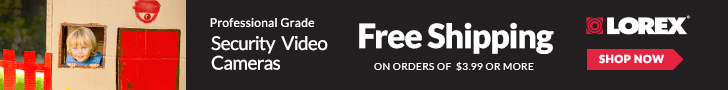 Professional Grade
Security Video Cameras

Free Shipping
ON ORDERS OF $3.99 OR MORE

LOREX

SHOP NOW